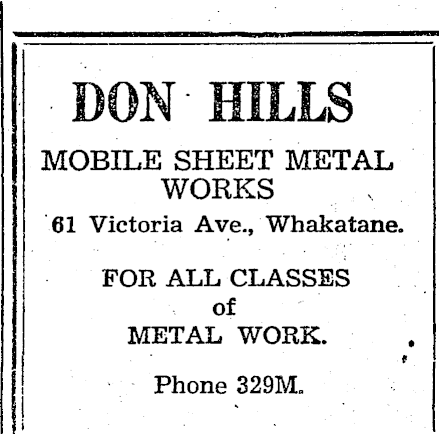 DON HILLS

MOBILE SHEET METAL WORKS

61 Victoria Ave., Whakatane.

FOR ALL CLASSES
of
METAL WORK.

Phone 329M.